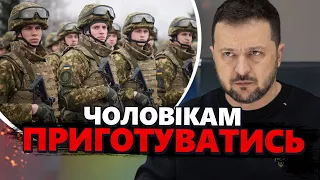 ЧОЛОВІКАМ
ПРИГОТУВАТИСЬ